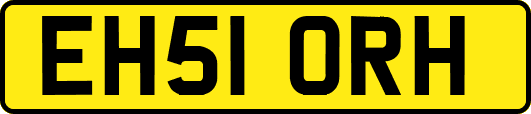 EH51 ORH